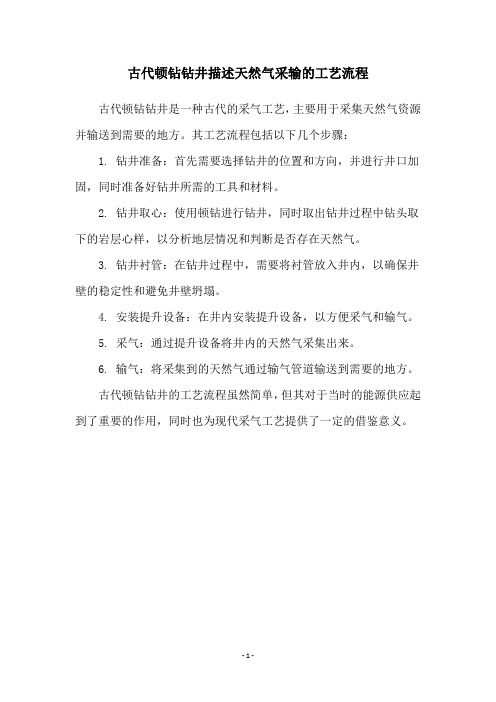 古代顿钻钻井描述天然气采输的工艺流程

古代顿钻钻井是一种古代的采气工艺，主要用于采集天然气资源并输送到需要的地方。其工艺流程包括以下几个步骤：

1. 钻井准备：首先需要选择钻井的位置和方向，并进行井口加固，同时准备好钻井所需的工具和材料。

2. 钻井取心：使用顿钻进行钻井，同时取出钻井过程中钻头取下的岩层心样，以分析地层情况和判断是否存在天然气。

3. 钻井衬管：在钻井过程中，需要将衬管放入井内，以确保井壁的稳定性和避免井壁坍塌。

4. 安装提升设备：在井内安装提升设备，以方便采气和输气。

5. 采气：通过提升设备将井内的天然气采集出来。

6. 输气：将采集到的天然气通过输气管道输送到需要的地方。

古代顿钻钻井的工艺流程虽然简单，但其对于当时的能源供应起到了重要的作用，同时也为现代采气工艺提供了一定的借鉴意义。

- 1 -